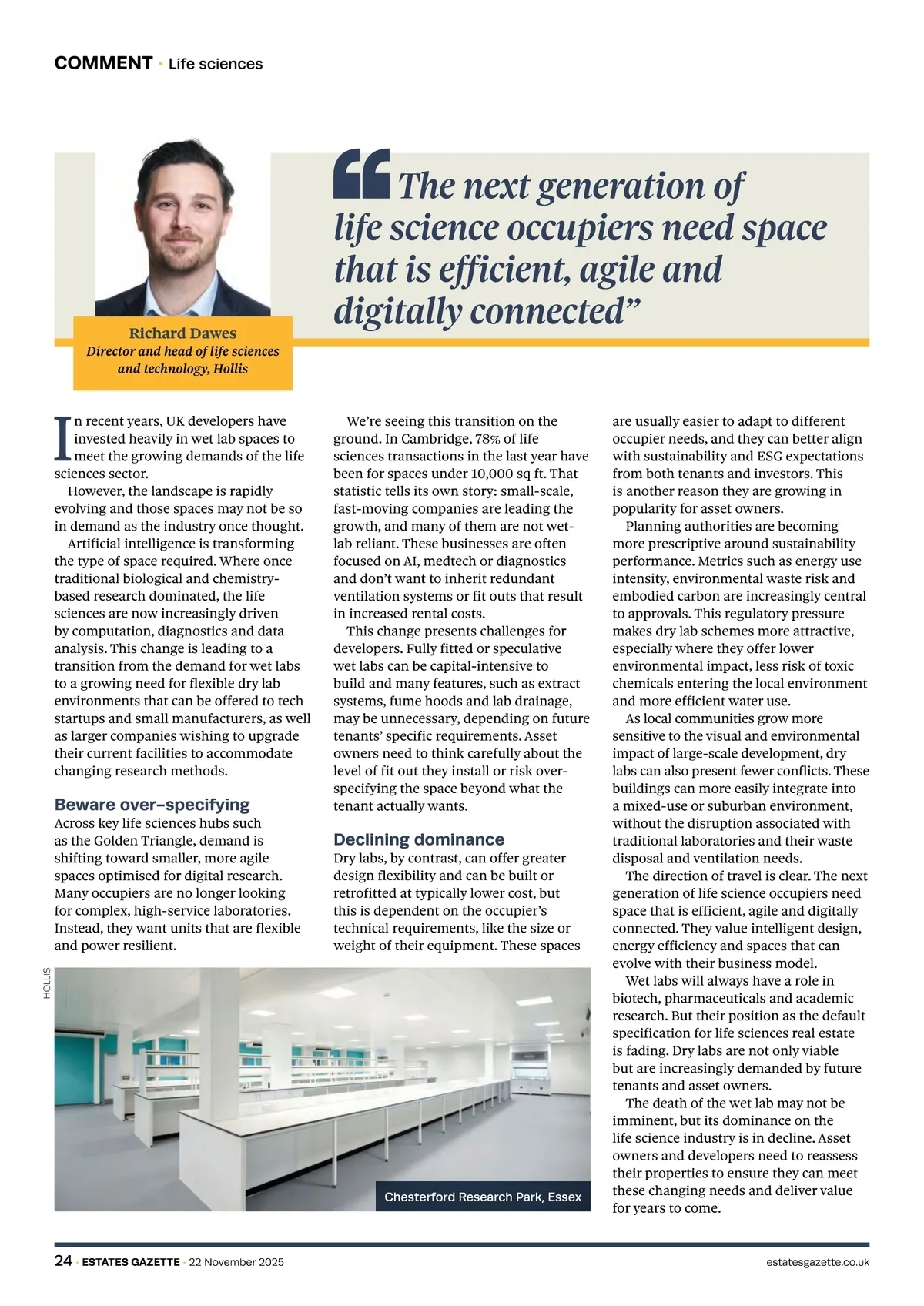 COMMENT • Life sciences

“The next generation of life science occupiers need space that is efficient, agile and digitally connected”

Richard Dawes
Director and head of life sciences and technology, Hollis

In recent years, UK developers have invested heavily in wet lab spaces to meet the growing demands of the life sciences sector.

However, the landscape is rapidly evolving and those spaces may not be so in demand as the industry once thought.

Artificial intelligence is transforming the type of space required. Where once traditional biological and chemistry-based research dominated, the life sciences are now increasingly driven by computation, diagnostics and data analysis. This change is leading to a transition from the demand for wet labs to a growing need for flexible dry lab environments that can be offered to tech startups and small manufacturers, as well as larger companies wishing to upgrade their current facilities to accommodate changing research methods.

Beware over-specifying

Across key life sciences hubs such as the Golden Triangle, demand is shifting toward smaller, more agile spaces optimised for digital research. Many occupiers are no longer looking for complex, high-service laboratories. Instead, they want units that are flexible and power resilient.

We’re seeing this transition on the ground. In Cambridge, 78% of life sciences transactions in the last year have been for spaces under 10,000 sq ft. That statistic tells its own story: small-scale, fast-moving companies are leading the growth, and many of them are not wet-lab reliant. These businesses are often focused on AI, medtech or diagnostics and don’t want to inherit redundant ventilation systems or fit outs that result in increased rental costs.

This change presents challenges for developers. Fully fitted or speculative wet labs can be capital-intensive to build and many features, such as extract systems, fume hoods and lab drainage, may be unnecessary, depending on future tenants’ specific requirements. Asset owners need to think carefully about the level of fit out they install or risk over-specifying the space beyond what the tenant actually wants.

Declining dominance

Dry labs, by contrast, can offer greater design flexibility and can be built or retrofitted at typically lower cost, but this is dependent on the occupier’s technical requirements, like the size or weight of their equipment. These spaces are usually easier to adapt to different occupier needs, and they can better align with sustainability and ESG expectations from both tenants and investors. This is another reason they are growing in popularity for asset owners.

Planning authorities are becoming more prescriptive around sustainability performance. Metrics such as energy use intensity, environmental waste risk and embodied carbon are increasingly central to approvals. This regulatory pressure makes dry lab schemes more attractive, especially where they offer lower environmental impact, less risk of toxic chemicals entering the local environment and more efficient water use.

As local communities grow more sensitive to the visual and environmental impact of large-scale development, dry labs can also present fewer conflicts. These buildings can more easily integrate into a mixed-use or suburban environment, without the disruption associated with traditional laboratories and their waste disposal and ventilation needs.

The direction of travel is clear. The next generation of life science occupiers need space that is efficient, agile and digitally connected. They value intelligent design, energy efficiency and spaces that can evolve with their business model.

Wet labs will always have a role in biotech, pharmaceuticals and academic research. But their position as the default specification for life sciences real estate is fading. Dry labs are not only viable but are increasingly demanded by future tenants and asset owners.

The death of the wet lab may not be imminent, but its dominance on the life science industry is in decline. Asset owners and developers need to reassess their properties to ensure they can meet these changing needs and deliver value for years to come.

HOLLIS

Chesterford Research Park, Essex

24 • ESTATES GAZETTE • 22 November 2025 estatesgazette.co.uk